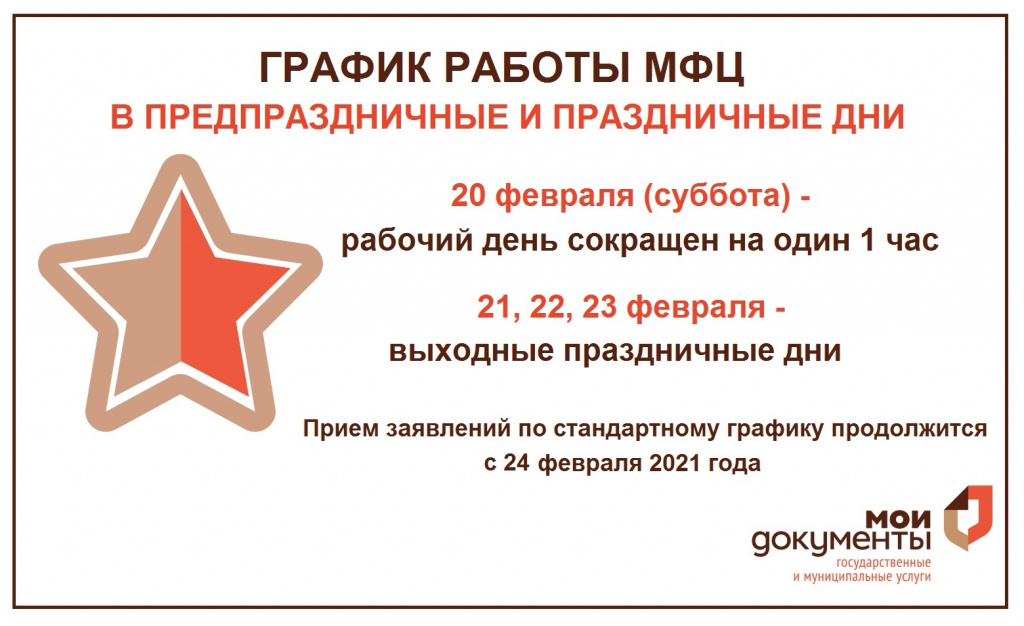 ГРАФИК РАБОТЫ МФЦ
В ПРЕДПРАЗДНИЧНЫЕ И ПРАЗДНИЧНЫЕ ДНИ

20 февраля (суббота) -
рабочий день сокращен на один 1 час

21, 22, 23 февраля -
выходные праздничные дни

Прием заявлений по стандартному графику продолжится с 24 февраля 2021 года

мои документы
государственные и муниципальные услуги